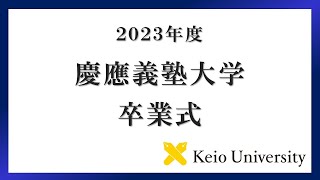 2023年度

慶應義塾大学

卒業式

Keio University